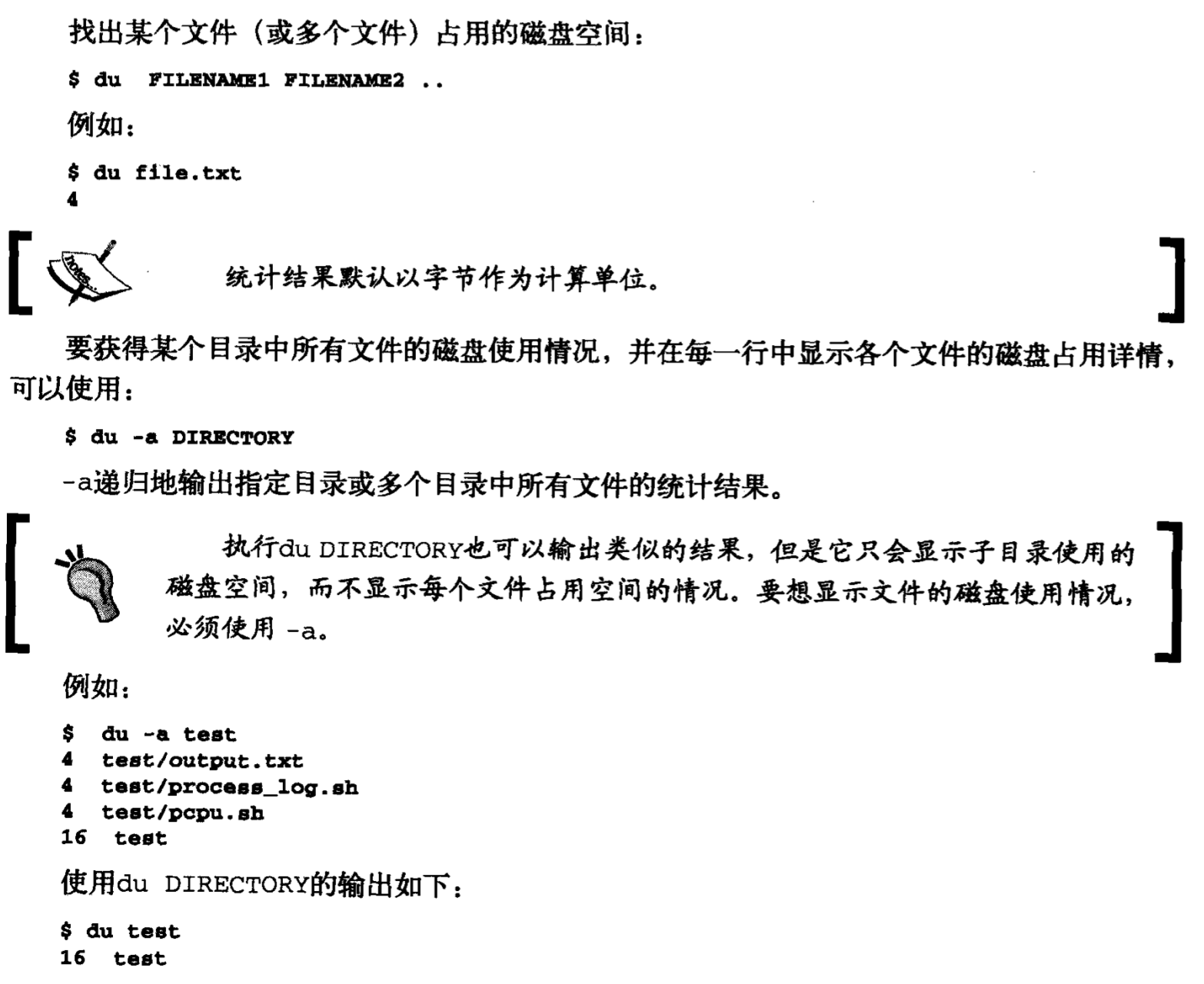 找出某个文件（或多个文件）占用的磁盘空间：

$ du  FILENAME1 FILENAME2 ..

例如：

$ du file.txt
4

统计结果默认以字节作为计算单位。

要获得某个目录中所有文件的磁盘使用情况，并在每一行中显示各个文件的磁盘占用详情，可以使用：

$ du -a DIRECTORY

-a递归地输出指定目录或多个目录中所有文件的统计结果。

执行du DIRECTORY也可以输出类似的结果，但是它只会显示子目录使用的磁盘空间，而不显示每个文件占用空间的情况。要想显示文件的磁盘使用情况，必须使用 -a。

例如：

$  du -a test
4  test/output.txt
4  test/process_log.sh
4  test/pcpu.sh
16  test

使用du DIRECTORY的输出如下：

$ du test
16  test